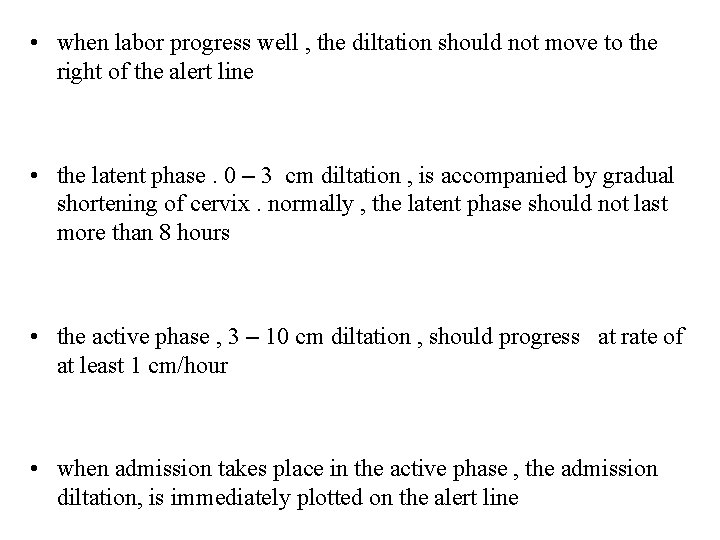 • when labor progress well , the diltation should not move to the right of the alert line

• the latent phase . 0 – 3 cm diltation , is accompanied by gradual shortening of cervix . normally , the latent phase should not last more than 8 hours

• the active phase , 3 – 10 cm diltation , should progress at rate of at least 1 cm/hour

• when admission takes place in the active phase , the admission diltation, is immediately plotted on the alert line